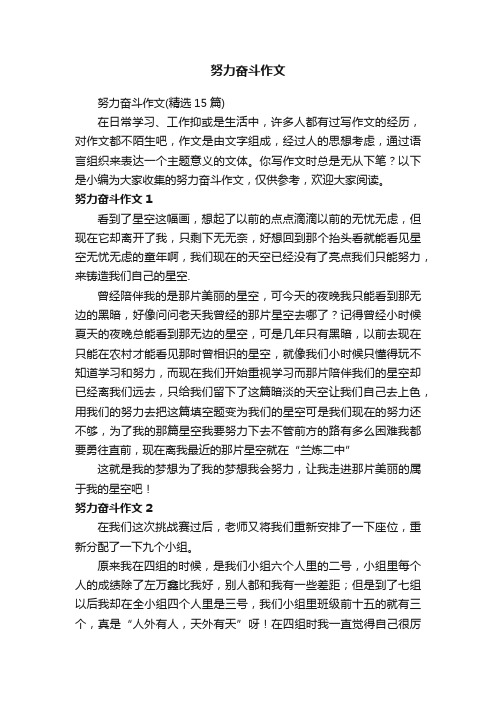 努力奋斗作文

努力奋斗作文(精选 15 篇)

在日常学习、工作抑或是生活中，许多人都有过写作文的经历，对作文都不陌生吧，作文是由文字组成，经过人的思想考虑，通过语言组织来表达一个主题意义的文体。你写作文时总是无从下笔？以下是小编为大家收集的努力奋斗作文，仅供参考，欢迎大家阅读。

努力奋斗作文 1

看到了星空这幅画，想起了以前的点点滴滴以前的无忧无虑，但现在它却离开了我，只剩下无无奈，好想回到那个抬头看就能看见星空无忧无虑的童年啊，我们现在的天空已经没有了亮点我们只能努力，来铸造我们自己的星空.

曾经陪伴我的是那片美丽的星空，可今天的夜晚我只能看到那无边的黑暗，好像问问老天我曾经的那片星空去哪了？记得曾经小时候夏天的夜晚总能看到那无边的星空，可是几年只有黑暗，以前去现在只能在农村才能看见那时曾相识的星空，就像我们小时候只懂得玩不知道学习和努力，而现在我们开始重视学习而那片陪伴我们的星空却已经离我们远去，只给我们留下了这篇暗淡的天空让我们自己去上色，用我们的努力去把这篇填空题变为我们的星空可是我们现在的努力还不够，为了我的那篇星空我要努力下去不管前方的路有多么困难我都要勇往直前，现在离我最近的那片星空就在“兰炼二中”

这就是我的梦想为了我的梦想我会努力，让我走进那片美丽的属于我的星空吧！

努力奋斗作文 2

在我们这次挑战赛过后，老师又将我们重新安排了一下座位，重新分配了一下九个小组。

原来我在四组的时候，是我们小组六个人里的二号，小组里每个人的成绩除了左万鑫比我好，别人都和我有一些差距；但是到了七组以后我却在全小组四个人里是三号，我们小组里班级前十五的就有三个，真是“人外有人，天外有天”呀！在四组时我一直觉得自己很厉